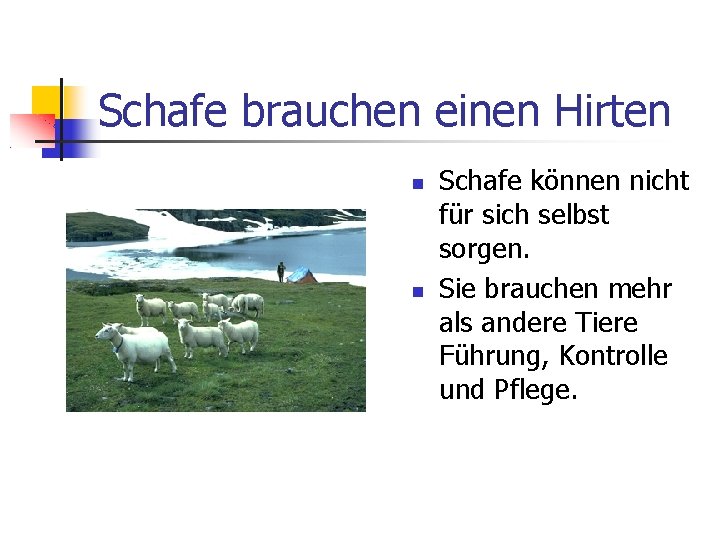 Schafe brauchen einen Hirten

- Schafe können nicht für sich selbst sorgen.
- Sie brauchen mehr als andere Tiere Führung, Kontrolle und Pflege.